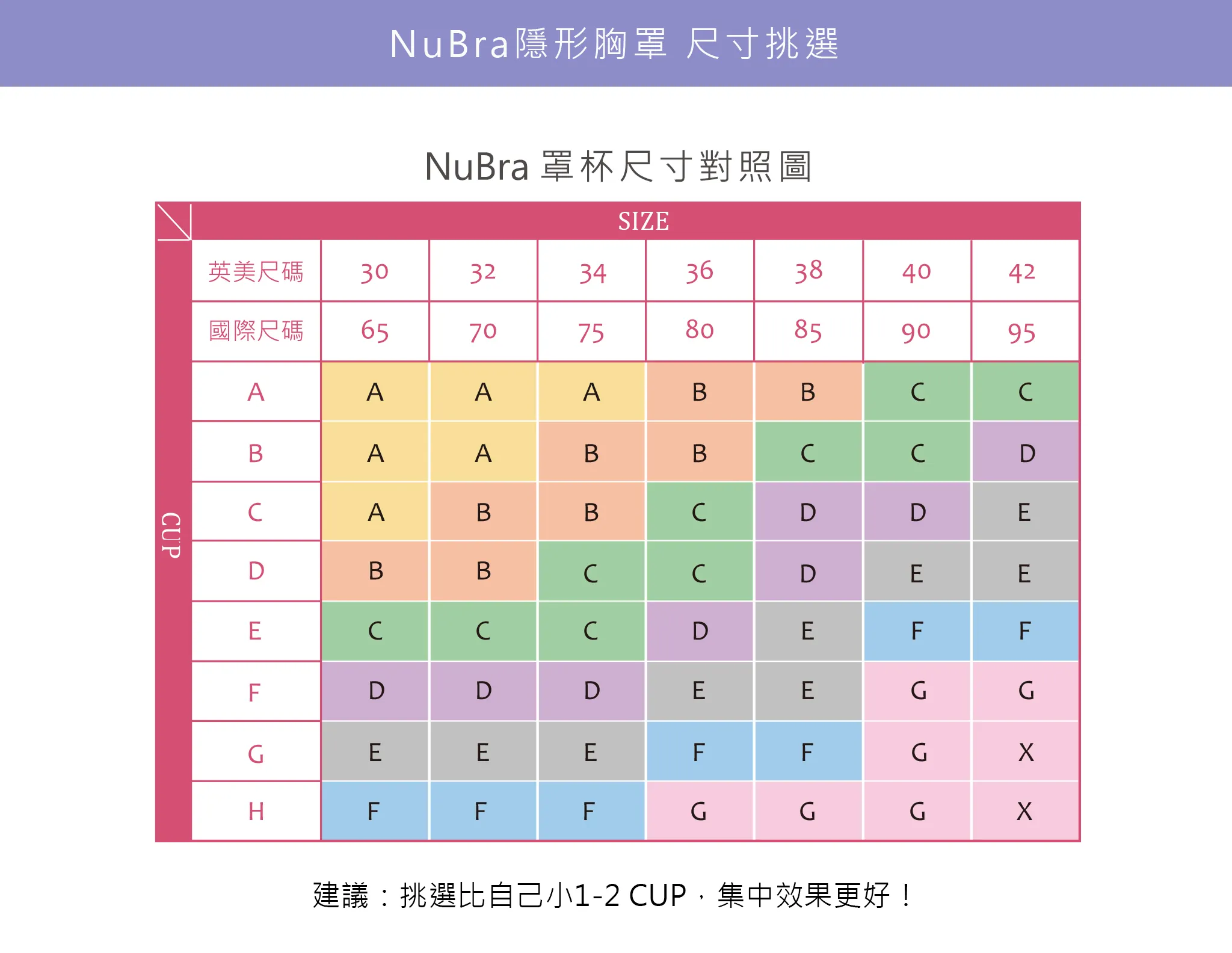 NuBra隱形胸罩 尺寸挑選

NuBra 罩杯尺寸對照圖

SIZE

CUP

| 英美尺碼 | 30 | 32 | 34 | 36 | 38 | 40 | 42 |
|---|---|---|---|---|---|---|---|
| 國際尺碼 | 65 | 70 | 75 | 80 | 85 | 90 | 95 |
| A | A | A | A | B | B | C | C |
| B | A | A | B | B | C | C | D |
| C | A | B | B | C | D | D | E |
| D | B | B | C | C | D | E | E |
| E | C | C | C | D | E | F | F |
| F | D | D | D | E | E | G | G |
| G | E | E | E | F | F | G | X |
| H | F | F | F | G | G | G | X |

建議：挑選比自己小1-2 CUP，集中效果更好！